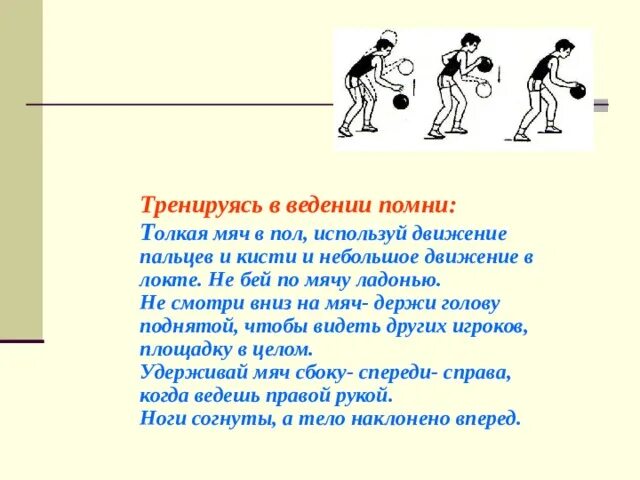 Тренируясь в ведении помни:

Толкая мяч в пол, используй движение пальцев и кисти и небольшое движение в локте. Не бей по мячу ладонью.
Не смотри вниз на мяч- держи голову поднятой, чтобы видеть других игроков, площадку в целом.
Удерживай мяч сбоку- спереди- справа, когда ведешь правой рукой.
Ноги согнуты, а тело наклонено вперед.